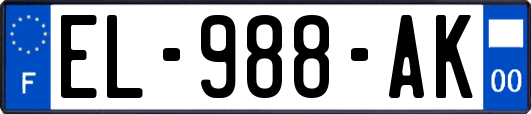 F
EL-988-AK
00